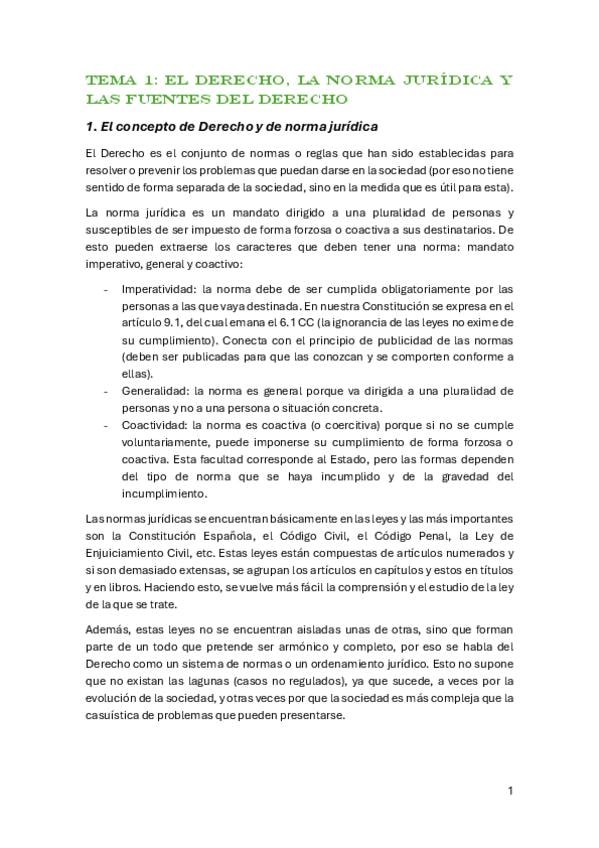 TEMA 1: EL DERECHO, LA NORMA JURÍDICA Y LAS FUENTES DEL DERECHO

1. El concepto de Derecho y de norma jurídica

El Derecho es el conjunto de normas o reglas que han sido establecidas para resolver o prevenir los problemas que puedan darse en la sociedad (por eso no tiene sentido de forma separada de la sociedad, sino en la medida que es útil para esta).

La norma jurídica es un mandato dirigido a una pluralidad de personas y susceptibles de ser impuesto de forma forzosa o coactiva a sus destinatarios. De esto pueden extraerse los caracteres que deben tener una norma: mandato imperativo, general y coactivo:

- Imperatividad: la norma debe de ser cumplida obligatoriamente por las personas a las que vaya destinada. En nuestra Constitución se expresa en el artículo 9.1, del cual emana el 6.1 CC (la ignorancia de las leyes no exime de su cumplimiento). Conecta con el principio de publicidad de las normas (deben ser publicadas para que las conozcan y se comporten conforme a ellas).
- Generalidad: la norma es general porque va dirigida a una pluralidad de personas y no a una persona o situación concreta.
- Coactividad: la norma es coactiva (o coercitiva) porque si no se cumple voluntariamente, puede imponerse su cumplimiento de forma forzosa o coactiva. Esta facultad corresponde al Estado, pero las formas dependen del tipo de norma que se haya incumplido y de la gravedad del incumplimiento.

Las normas jurídicas se encuentran básicamente en las leyes y las más importantes son la Constitución Española, el Código Civil, el Código Penal, la Ley de Enjuiciamiento Civil, etc. Estas leyes están compuestas de artículos numerados y si son demasiado extensas, se agrupan los artículos en capítulos y estos en títulos y en libros. Haciendo esto, se vuelve más fácil la comprensión y el estudio de la ley de la que se trate.

Además, estas leyes no se encuentran aisladas unas de otras, sino que forman parte de un todo que pretende ser armónico y completo, por eso se habla del Derecho como un sistema de normas o un ordenamiento jurídico. Esto no supone que no existan las lagunas (casos no regulados), ya que sucede, a veces por la evolución de la sociedad, y otras veces por que la sociedad es más compleja que la casuística de problemas que pueden presentarse.

1